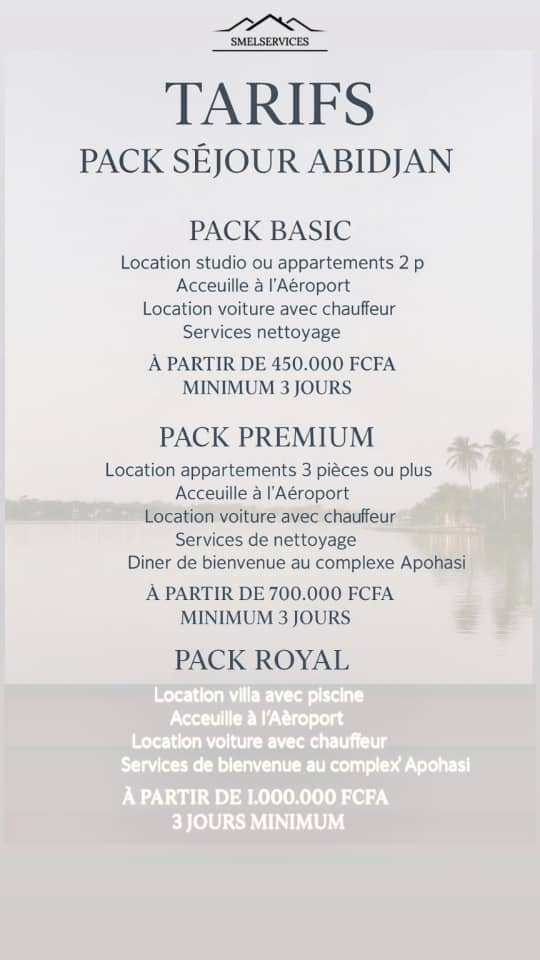 SMELSERVICES

TARIFS
PACK SÉJOUR ABIDJAN

PACK BASIC
Location studio ou appartements 2 p
Acceuille à l'Aéroport
Location voiture avec chauffeur
Services nettoyage

À PARTIR DE 450.000 FCFA
MINIMUM 3 JOURS

PACK PREMIUM
Location appartements 3 pièces ou plus
Acceuille à l'Aéroport
Location voiture avec chauffeur
Services de nettoyage
Diner de bienvenue au complexe Apohasi

À PARTIR DE 700.000 FCFA
MINIMUM 3 JOURS

PACK ROYAL
Location villa avec piscine
Acceuille à l'Aèroport
Location voiture avec chauffeur
Services de bienvenue au complex' Apohasi

À PARTIR DE 1.000.000 FCFA
3 JOURS MINIMUM